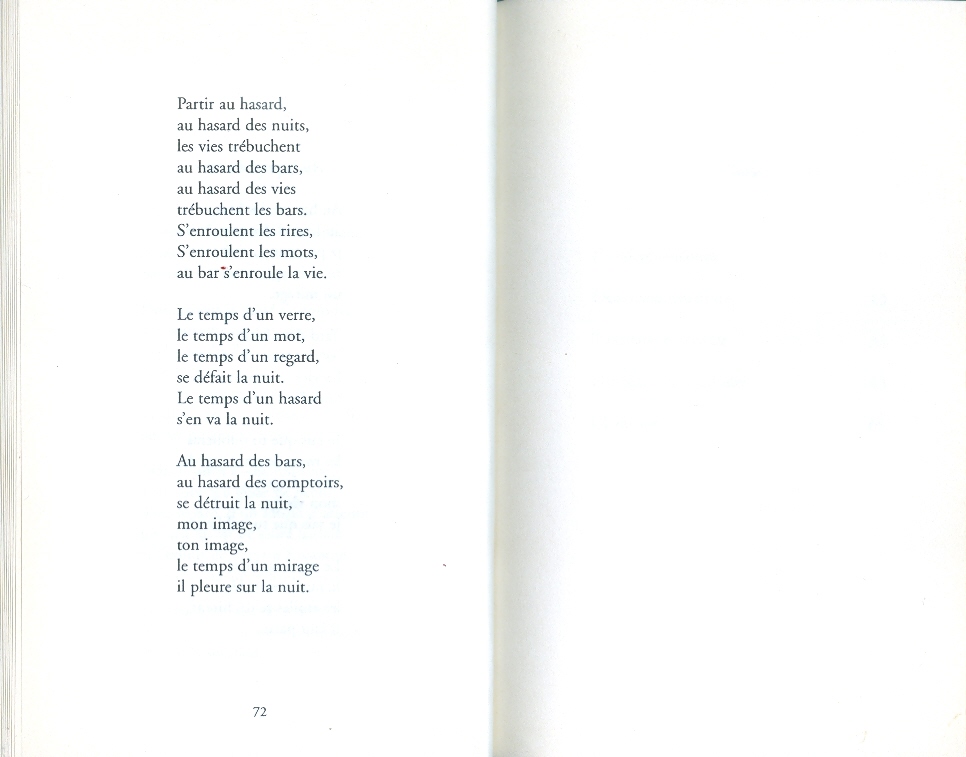 Partir au hasard,
au hasard des nuits,
les vies trébuchent
au hasard des bars,
au hasard des vies
trébuchent les bars.
S'enroulent les rires,
S'enroulent les mots,
au bar s'enroule la vie.

Le temps d'un verre,
le temps d'un mot,
le temps d'un regard,
se défait la nuit.
Le temps d'un hasard
s'en va la nuit.

Au hasard des bars,
au hasard des comptoirs,
se détruit la nuit,
mon image,
ton image,
le temps d'un mirage
il pleure sur la nuit.

72